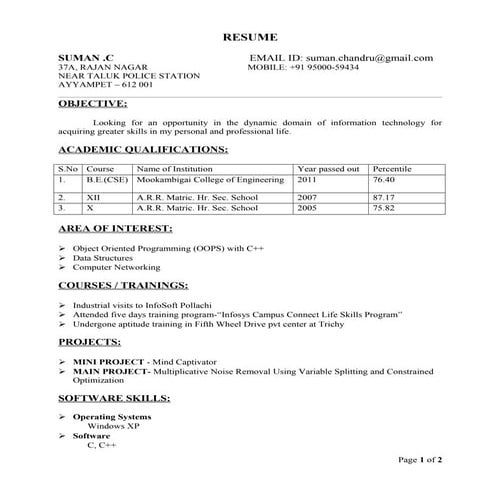 RESUME

SUMAN .C
37A, RAJAN NAGAR
NEAR TALUK POLICE STATION
AYYAMPET – 612 001

EMAIL ID: suman.chandru@gmail.com
MOBILE: +91 95000-59434

OBJECTIVE:

Looking for an opportunity in the dynamic domain of information technology for acquiring greater skills in my personal and professional life.

ACADEMIC QUALIFICATIONS:

| S.No | Course | Name of Institution | Year passed out | Percentile |
|---|---|---|---|---|
| 1. | B.E.(CSE) | Mookambigai College of Engineering | 2011 | 76.40 |
| 2. | XII | A.R.R. Matric. Hr. Sec. School | 2007 | 87.17 |
| 3. | X | A.R.R. Matric. Hr. Sec. School | 2005 | 75.82 |

AREA OF INTEREST:

➢ Object Oriented Programming (OOPS) with C++
➢ Data Structures
➢ Computer Networking

COURSES / TRAININGS:

➢ Industrial visits to InfoSoft Pollachi
➢ Attended five days training program-"Infosys Campus Connect Life Skills Program"
➢ Undergone aptitude training in Fifth Wheel Drive pvt center at Trichy

PROJECTS:

➢ MINI PROJECT - Mind Captivator
➢ MAIN PROJECT- Multiplicative Noise Removal Using Variable Splitting and Constrained Optimization

SOFTWARE SKILLS:

➢ Operating Systems
Windows XP
➢ Software
C, C++

Page 1 of 2